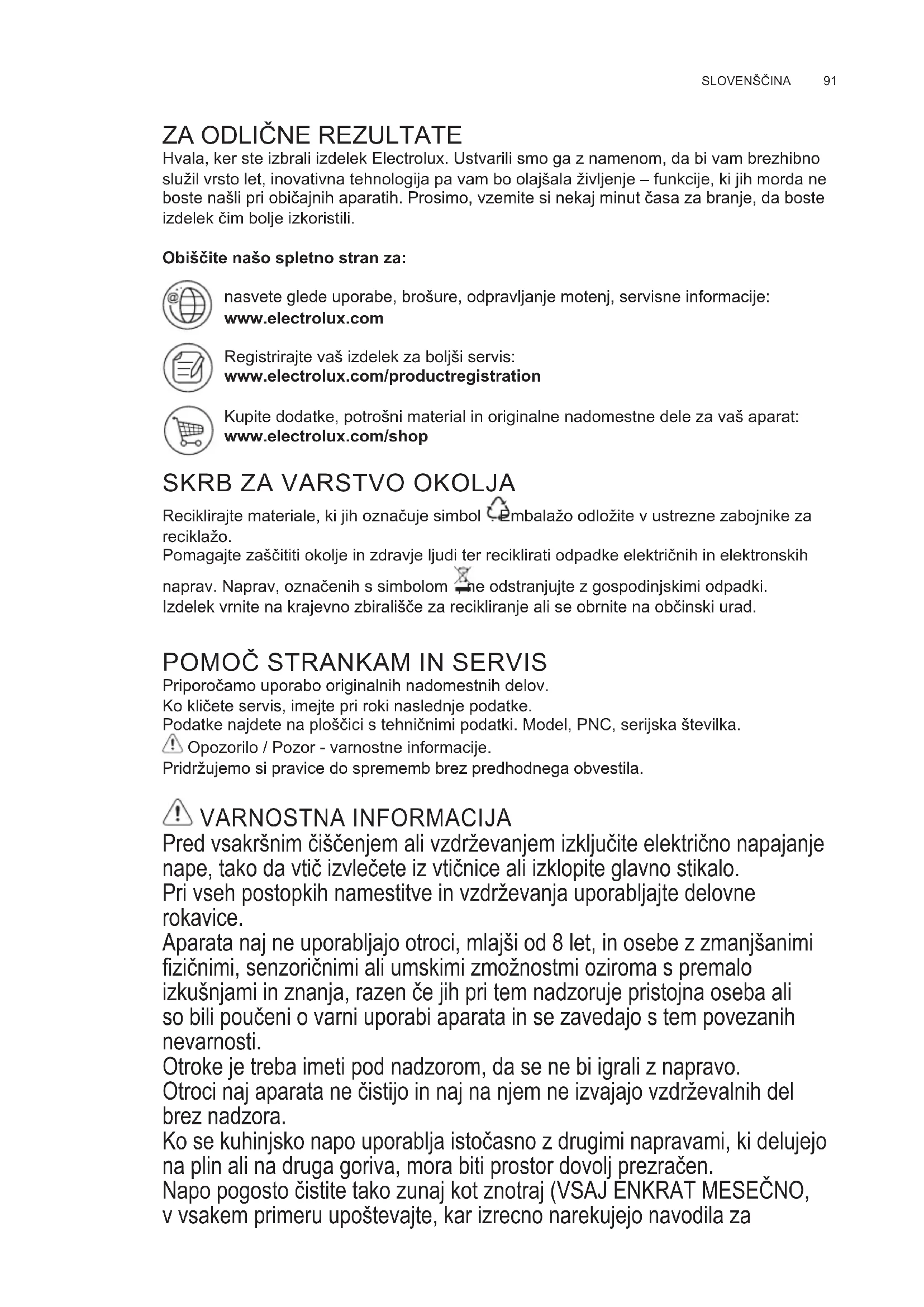 SLOVENŠČINA 91

ZA ODLIČNE REZULTATE
Hvala, ker ste izbrali izdelek Electrolux. Ustvarili smo ga z namenom, da bi vam brezhibno služil vrsto let, inovativna tehnologija pa vam bo olajšala življenje – funkcije, ki jih morda ne boste našli pri običajnih aparatih. Prosimo, vzemite si nekaj minut časa za branje, da boste izdelek čim bolje izkoristili.

Obiščite našo spletno stran za:

nasvete glede uporabe, brošure, odpravljanje motenj, servisne informacije:
www.electrolux.com

Registrirajte vaš izdelek za boljši servis:
www.electrolux.com/productregistration

Kupite dodatke, potrošni material in originalne nadomestne dele za vaš aparat:
www.electrolux.com/shop

SKRB ZA VARSTVO OKOLJA
Reciklirajte materiale, ki jih označuje simbol . Embalažo odložite v ustrezne zabojnike za reciklažo.
Pomagajte zaščititi okolje in zdravje ljudi ter reciklirati odpadke električnih in elektronskih naprav. Naprav, označenih s simbolom , ne odstranjujte z gospodinjskimi odpadki. Izdelek vrnite na krajevno zbirališče za recikliranje ali se obrnite na občinski urad.

POMOČ STRANKAM IN SERVIS
Priporočamo uporabo originalnih nadomestnih delov.
Ko kličete servis, imejte pri roki naslednje podatke.
Podatke najdete na ploščici s tehničnimi podatki. Model, PNC, serijska številka.
Opozorilo / Pozor - varnostne informacije.
Pridržujemo si pravice do sprememb brez predhodnega obvestila.

VARNOSTNA INFORMACIJA
Pred vsakršnim čiščenjem ali vzdrževanjem izključite električno napajanje nape, tako da vtič izvlečete iz vtičnice ali izklopite glavno stikalo.
Pri vseh postopkih namestitve in vzdrževanja uporabljajte delovne rokavice.
Aparata naj ne uporabljajo otroci, mlajši od 8 let, in osebe z zmanjšanimi fizičnimi, senzoričnimi ali umskimi zmožnostmi oziroma s premalo izkušnjami in znanja, razen če jih pri tem nadzoruje pristojna oseba ali so bili poučeni o varni uporabi aparata in se zavedajo s tem povezanih nevarnosti.
Otroke je treba imeti pod nadzorom, da se ne bi igrali z napravo.
Otroci naj aparata ne čistijo in naj na njem ne izvajajo vzdrževalnih del brez nadzora.
Ko se kuhinjsko napo uporablja istočasno z drugimi napravami, ki delujejo na plin ali na druga goriva, mora biti prostor dovolj prezračen.
Napo pogosto čistite tako zunaj kot znotraj (VSAJ ENKRAT MESEČNO, v vsakem primeru upoštevajte, kar izrecno narekujejo navodila za